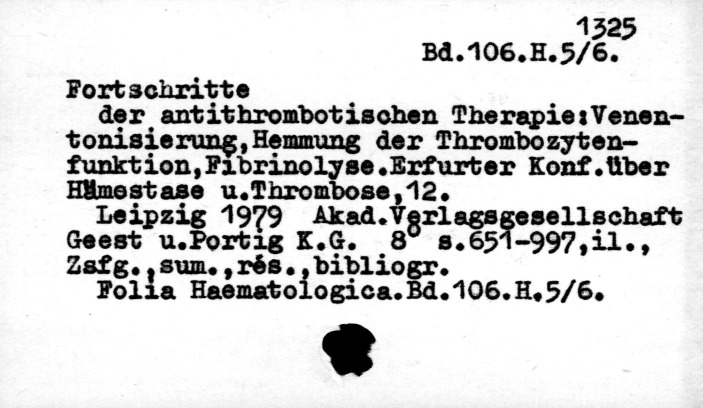 1325
Bd.106.H.5/6.

Fortschritte

der antithrombotischen Therapie:Venentonisierung,Hemmung der Thrombozytenfunktion,Fibrinolyse.Erfurter Konf.über Hämostase u.Thrombose,12.

Leipzig 1979 Akad.Verlagsgesellschaft Geest u.Portig K.G. 8° s.651-997,il., Zsfg.,sum.,rés.,bibliogr.

Folia Haematologica.Bd.106.H.5/6.